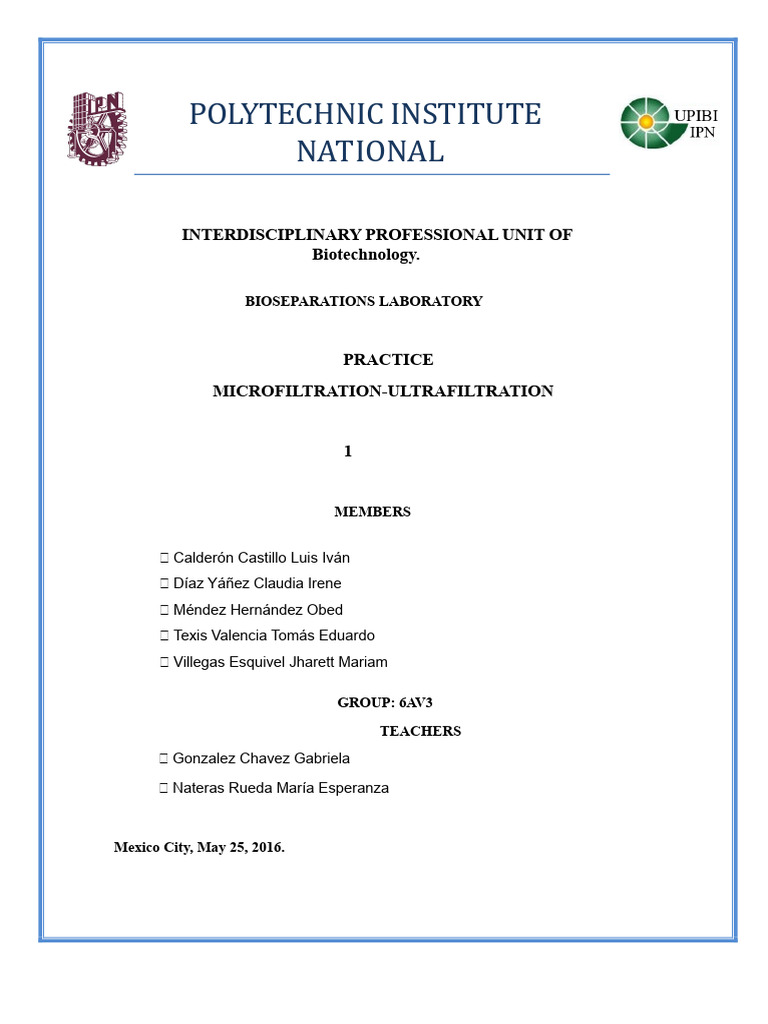 IPN

POLYTECHNIC INSTITUTE NATIONAL

UPIBI IPN

INTERDISCIPLINARY PROFESSIONAL UNIT OF Biotechnology.

BIOSEPARATIONS LABORATORY

PRACTICE

MICROFILTRATION-ULTRAFILTRATION

1

MEMBERS

 Calderón Castillo Luis Iván
 Díaz Yáñez Claudia Irene
 Méndez Hernández Obed
 Texis Valencia Tomás Eduardo
 Villegas Esquivel Jharett Mariam

GROUP: 6AV3

TEACHERS

 Gonzalez Chavez Gabriela
 Nateras Rueda María Esperanza

Mexico City, May 25, 2016.